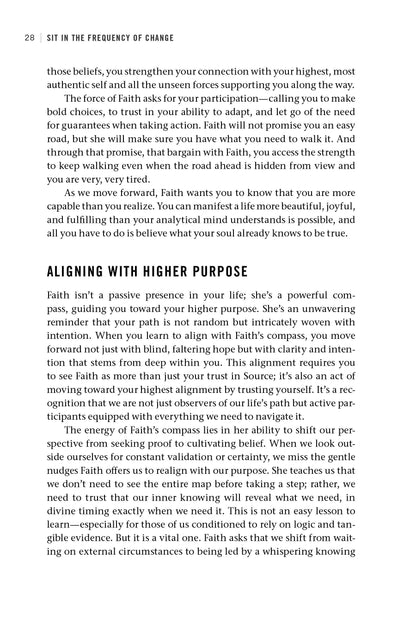 28 | SIT IN THE FREQUENCY OF CHANGE

those beliefs, you strengthen your connection with your highest, most authentic self and all the unseen forces supporting you along the way.

The force of Faith asks for your participation—calling you to make bold choices, to trust in your ability to adapt, and let go of the need for guarantees when taking action. Faith will not promise you an easy road, but she will make sure you have what you need to walk it. And through that promise, that bargain with Faith, you access the strength to keep walking even when the road ahead is hidden from view and you are very, very tired.

As we move forward, Faith wants you to know that you are more capable than you realize. You can manifest a life more beautiful, joyful, and fulfilling than your analytical mind understands is possible, and all you have to do is believe what your soul already knows to be true.

ALIGNING WITH HIGHER PURPOSE

Faith isn't a passive presence in your life; she's a powerful compass, guiding you toward your higher purpose. She's an unwavering reminder that your path is not random but intricately woven with intention. When you learn to align with Faith's compass, you move forward not just with blind, faltering hope but with clarity and intention that stems from deep within you. This alignment requires you to see Faith as more than just your trust in Source; it's also an act of moving toward your highest alignment by trusting yourself. It's a recognition that we are not just observers of our life's path but active participants equipped with everything we need to navigate it.

The energy of Faith's compass lies in her ability to shift our perspective from seeking proof to cultivating belief. When we look outside ourselves for constant validation or certainty, we miss the gentle nudges Faith offers us to realign with our purpose. She teaches us that we don't need to see the entire map before taking a step; rather, we need to trust that our inner knowing will reveal what we need, in divine timing exactly when we need it. This is not an easy lesson to learn—especially for those of us conditioned to rely on logic and tangible evidence. But it is a vital one. Faith asks that we shift from waiting on external circumstances to being led by a whispering knowing